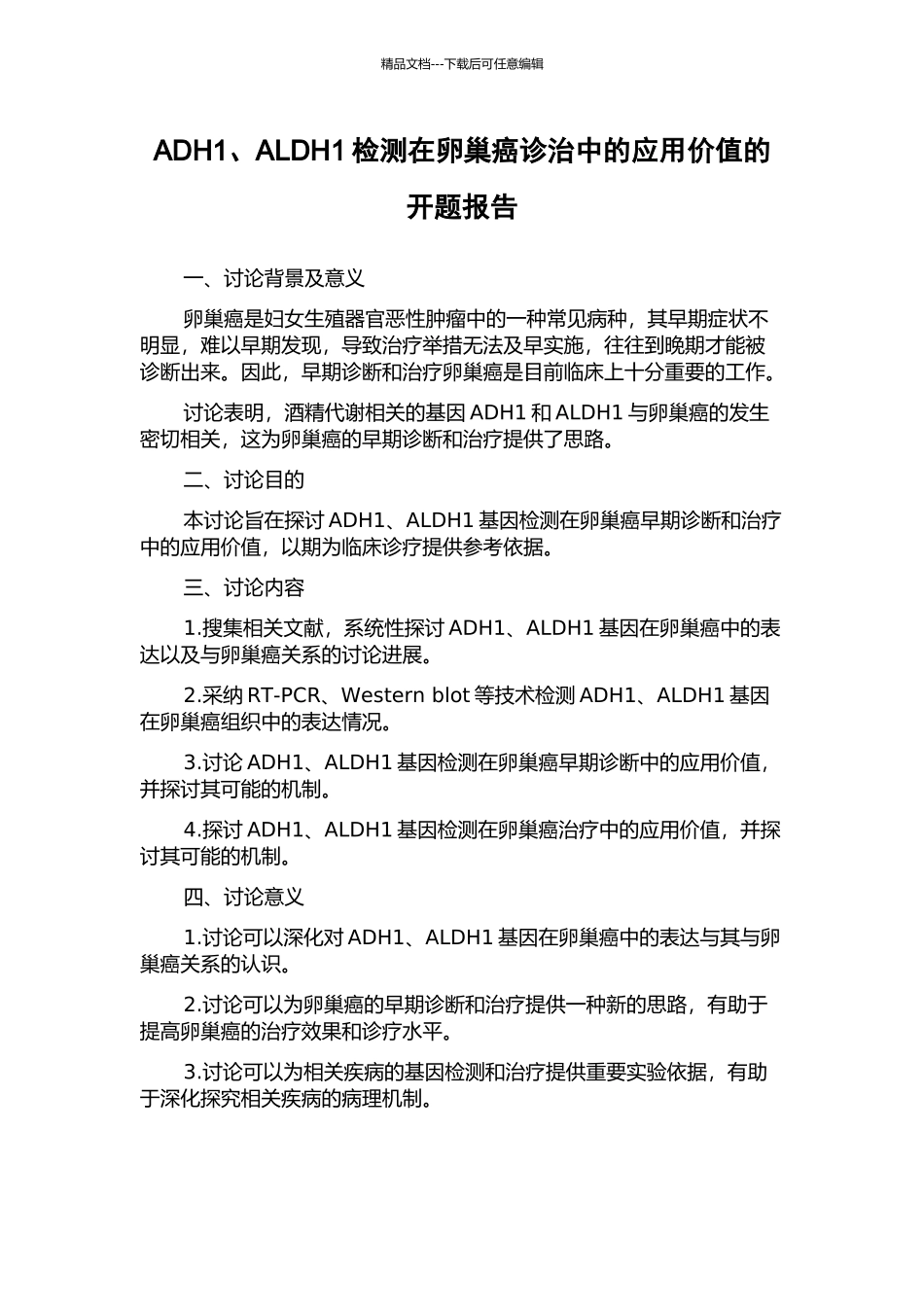 精品文档---下载后可任意编辑

ADH1、ALDH1 检测在卵巢癌诊治中的应用价值的开题报告

一、讨论背景及意义

卵巢癌是妇女生殖器官恶性肿瘤中的一种常见病种，其早期症状不明显，难以早期发现，导致治疗举措无法及早实施，往往到晚期才能被诊断出来。因此，早期诊断和治疗卵巢癌是目前临床上十分重要的工作。

讨论表明，酒精代谢相关的基因 ADH1 和 ALDH1 与卵巢癌的发生密切相关，这为卵巢癌的早期诊断和治疗提供了思路。

二、讨论目的

本讨论旨在探讨 ADH1、ALDH1 基因检测在卵巢癌早期诊断和治疗中的应用价值，以期为临床诊疗提供参考依据。

三、讨论内容

1.搜集相关文献，系统性探讨 ADH1、ALDH1 基因在卵巢癌中的表达以及与卵巢癌关系的讨论进展。

2.采纳 RT-PCR、Western blot 等技术检测 ADH1、ALDH1 基因在卵巢癌组织中的表达情况。

3.讨论 ADH1、ALDH1 基因检测在卵巢癌早期诊断中的应用价值，并探讨其可能的机制。

4.探讨 ADH1、ALDH1 基因检测在卵巢癌治疗中的应用价值，并探讨其可能的机制。

四、讨论意义

1.讨论可以深化对 ADH1、ALDH1 基因在卵巢癌中的表达与其与卵巢癌关系的认识。

2.讨论可以为卵巢癌的早期诊断和治疗提供一种新的思路，有助于提高卵巢癌的治疗效果和诊疗水平。

3.讨论可以为相关疾病的基因检测和治疗提供重要实验依据，有助于深化探究相关疾病的病理机制。